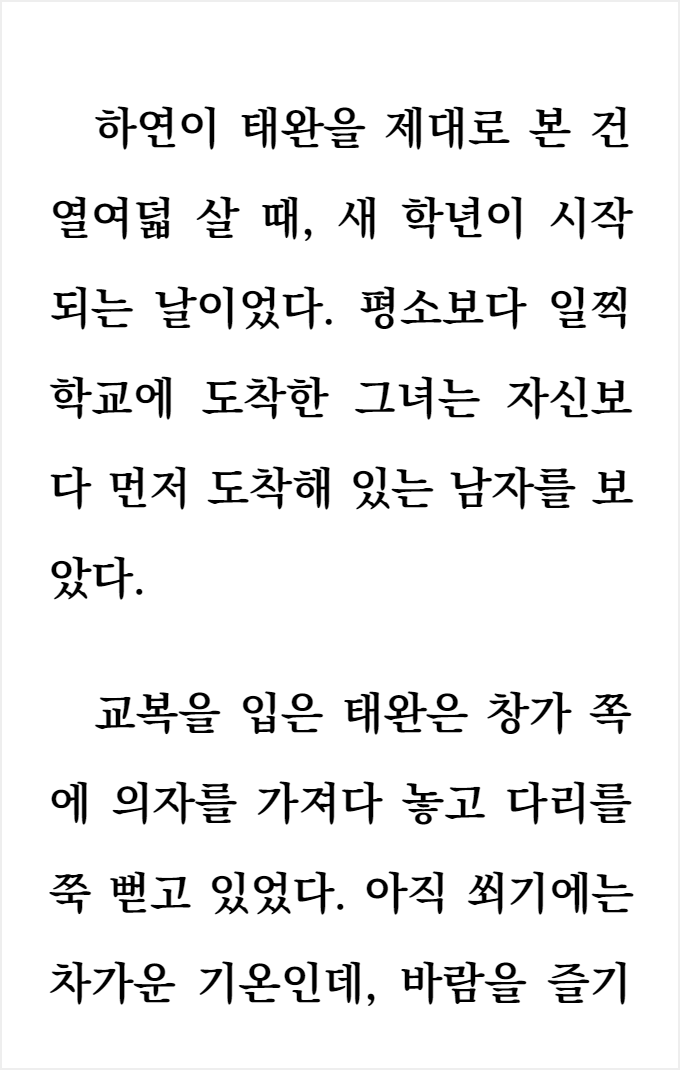 하연이 태완을 제대로 본 건 열여덟 살 때, 새 학년이 시작되는 날이었다. 평소보다 일찍 학교에 도착한 그녀는 자신보다 먼저 도착해 있는 남자를 보았다.

교복을 입은 태완은 창가 쪽에 의자를 가져다 놓고 다리를 쭉 뻗고 있었다. 아직 쐬기에는 차가운 기온인데, 바람을 즐기